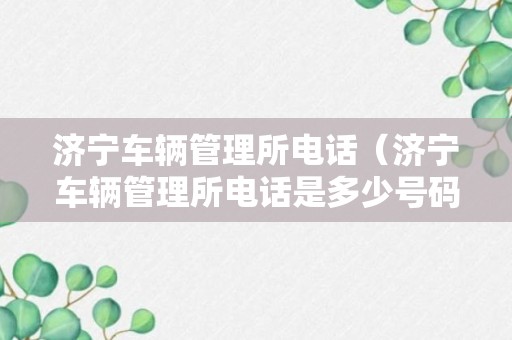 济宁车辆管理所电话（济宁车辆管理所电话是多少号码